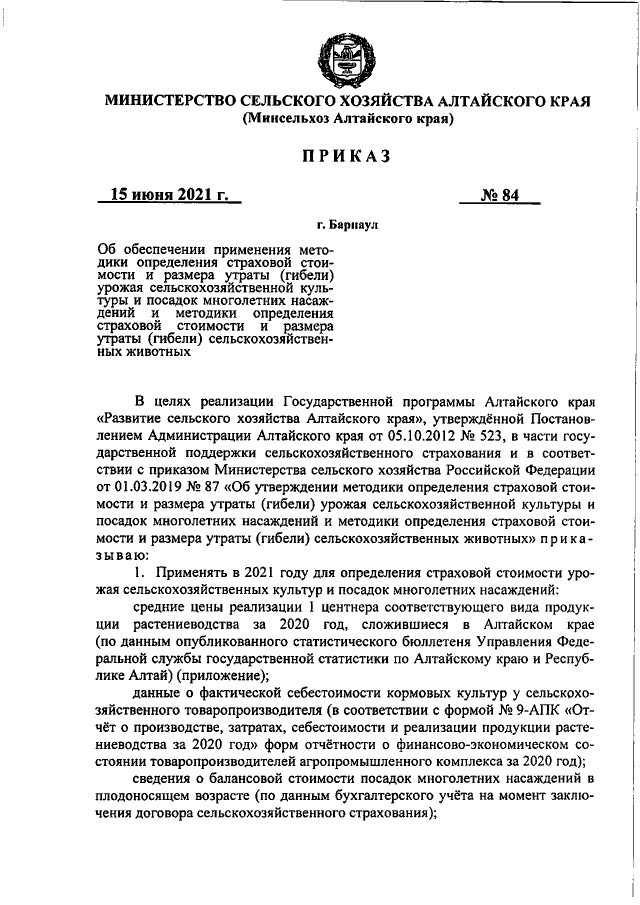 МИНИСТЕРСТВО СЕЛЬСКОГО ХОЗЯЙСТВА АЛТАЙСКОГО КРАЯ
(Минсельхоз Алтайского края)

ПРИКАЗ

15 июня 2021 г.

№ 84

г. Барнаул

Об обеспечении применения методики определения страховой стоимости и размера утраты (гибели) урожая сельскохозяйственной культуры и посадок многолетних насаждений и методики определения страховой стоимости и размера утраты (гибели) сельскохозяйственных животных

В целях реализации Государственной программы Алтайского края «Развитие сельского хозяйства Алтайского края», утверждённой Постановлением Администрации Алтайского края от 05.10.2012 № 523, в части государственной поддержки сельскохозяйственного страхования и в соответствии с приказом Министерства сельского хозяйства Российской Федерации от 01.03.2019 № 87 «Об утверждении методики определения страховой стоимости и размера утраты (гибели) урожая сельскохозяйственной культуры и посадок многолетних насаждений и методики определения страховой стоимости и размера утраты (гибели) сельскохозяйственных животных» приказываю:

1. Применять в 2021 году для определения страховой стоимости урожая сельскохозяйственных культур и посадок многолетних насаждений:

средние цены реализации 1 центнера соответствующего вида продукции растениеводства за 2020 год, сложившиеся в Алтайском крае (по данным опубликованного статистического бюллетеня Управления Федеральной службы государственной статистики по Алтайскому краю и Республике Алтай) (приложение);

данные о фактической себестоимости кормовых культур у сельскохозяйственного товаропроизводителя (в соответствии с формой № 9-АПК «Отчёт о производстве, затратах, себестоимости и реализации продукции растениеводства за 2020 год» форм отчётности о финансово-экономическом состоянии товаропроизводителей агропромышленного комплекса за 2020 год);

сведения о балансовой стоимости посадок многолетних насаждений в плодоносящем возрасте (по данным бухгалтерского учёта на момент заключения договора сельскохозяйственного страхования);